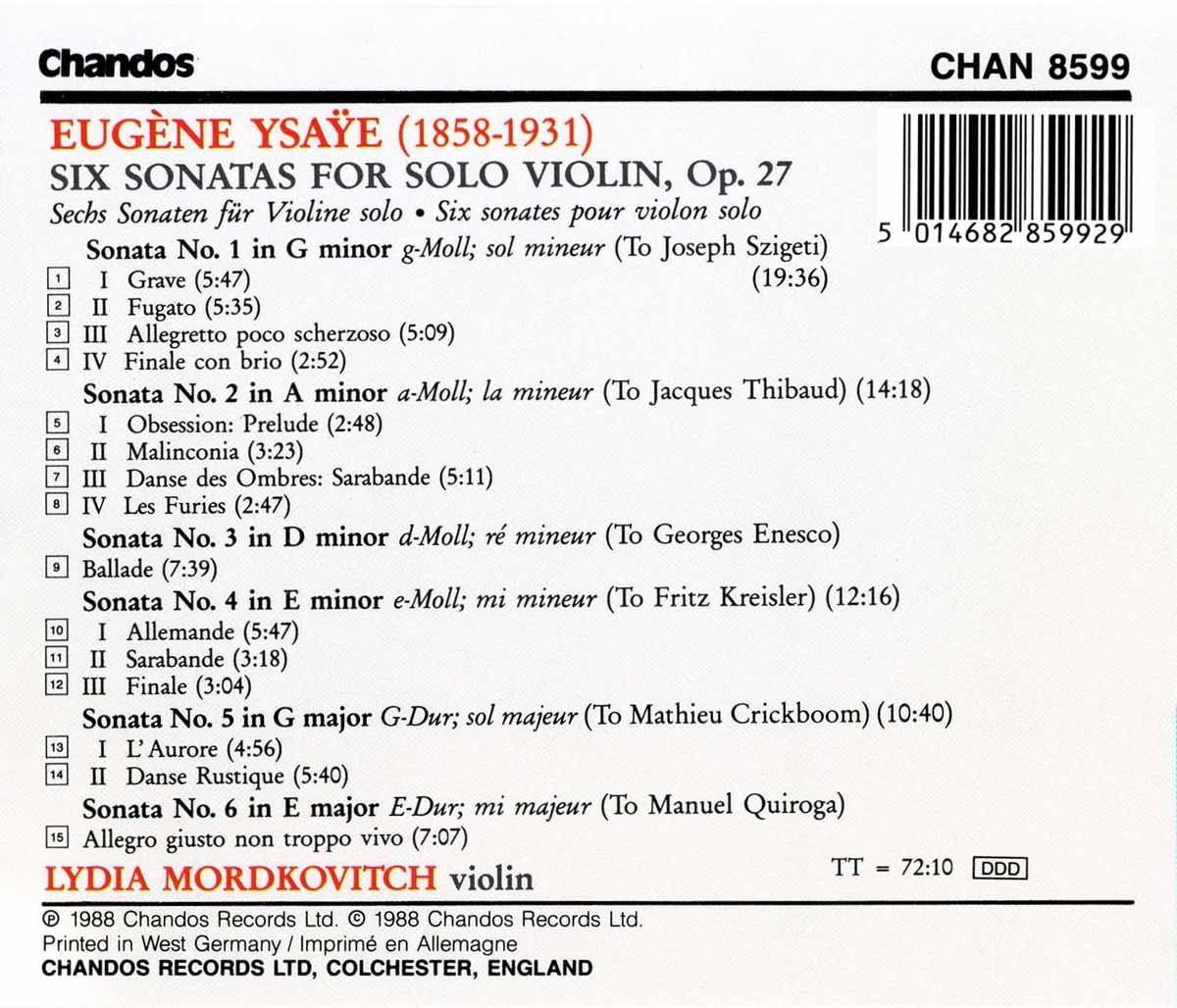 Chandos

CHAN 8599

EUGÈNE YSAŸE (1858-1931)
SIX SONATAS FOR SOLO VIOLIN, Op. 27
Sechs Sonaten für Violine solo • Six sonates pour violon solo

5 014682 859929

Sonata No. 1 in G minor g-Moll; sol mineur (To Joseph Szigeti) (19:36)
1 I Grave (5:47)
2 II Fugato (5:35)
3 III Allegretto poco scherzoso (5:09)
4 IV Finale con brio (2:52)

Sonata No. 2 in A minor a-Moll; la mineur (To Jacques Thibaud) (14:18)
5 I Obsession: Prelude (2:48)
6 II Malinconia (3:23)
7 III Danse des Ombres: Sarabande (5:11)
8 IV Les Furies (2:47)

Sonata No. 3 in D minor d-Moll; ré mineur (To Georges Enesco)
9 Ballade (7:39)

Sonata No. 4 in E minor e-Moll; mi mineur (To Fritz Kreisler) (12:16)
10 I Allemande (5:47)
11 II Sarabande (3:18)
12 III Finale (3:04)

Sonata No. 5 in G major G-Dur; sol majeur (To Mathieu Crickboom) (10:40)
13 I L'Aurore (4:56)
14 II Danse Rustique (5:40)

Sonata No. 6 in E major E-Dur; mi majeur (To Manuel Quiroga)
15 Allegro giusto non troppo vivo (7:07)

LYDIA MORDKOVITCH violin

TT = 72:10 DDD

℗ 1988 Chandos Records Ltd. © 1988 Chandos Records Ltd.
Printed in West Germany / Imprimé en Allemagne
CHANDOS RECORDS LTD, COLCHESTER, ENGLAND